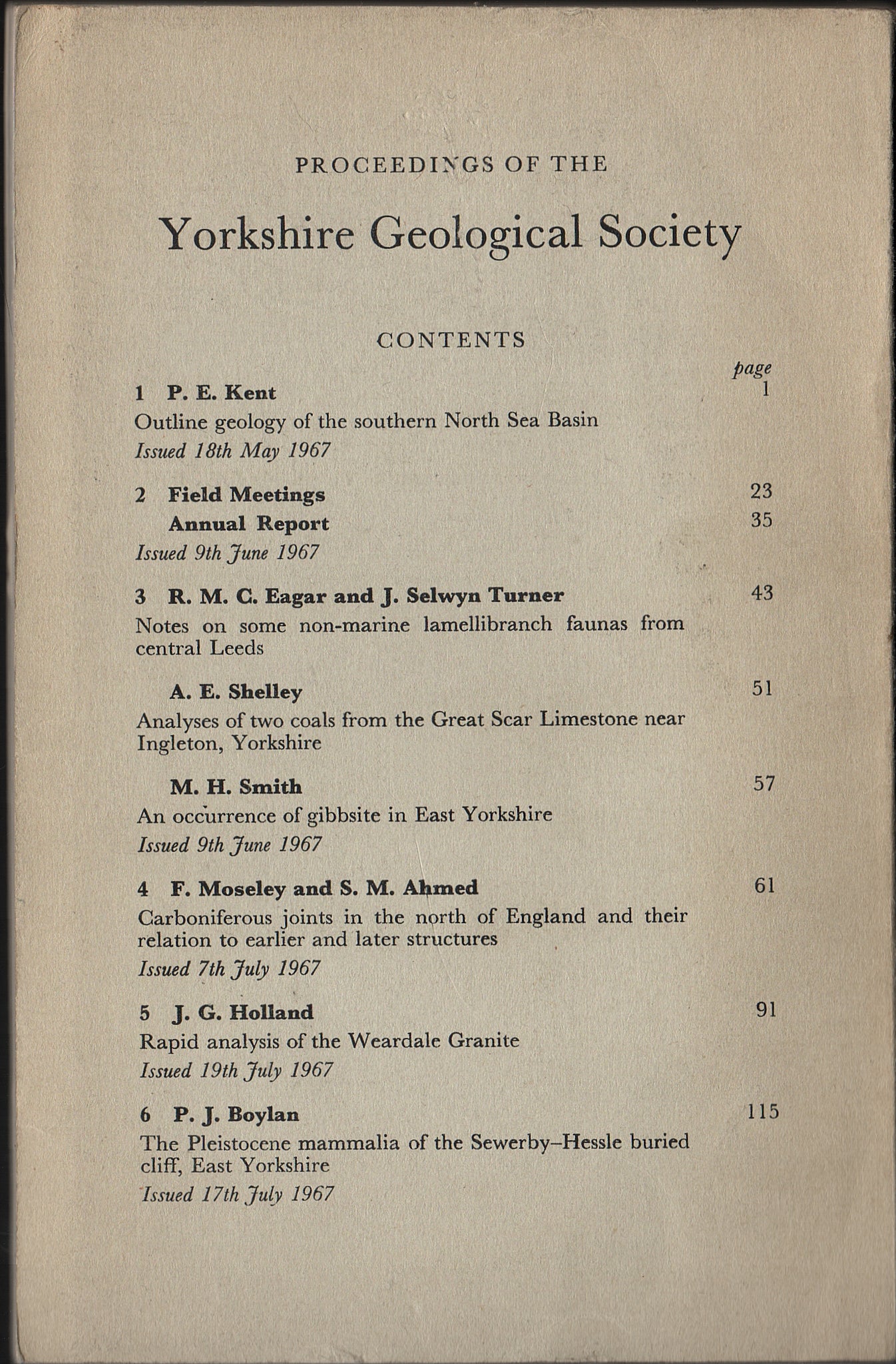 PROCEEDINGS OF THE

Yorkshire Geological Society

CONTENTS

page

1 P. E. Kent 1
Outline geology of the southern North Sea Basin
Issued 18th May 1967

2 Field Meetings 23
Annual Report 35
Issued 9th June 1967

3 R. M. C. Eagar and J. Selwyn Turner 43
Notes on some non-marine lamellibranch faunas from central Leeds

A. E. Shelley 51
Analyses of two coals from the Great Scar Limestone near Ingleton, Yorkshire

M. H. Smith 57
An occurrence of gibbsite in East Yorkshire
Issued 9th June 1967

4 F. Moseley and S. M. Ahmed 61
Carboniferous joints in the north of England and their relation to earlier and later structures
Issued 7th July 1967

5 J. G. Holland 91
Rapid analysis of the Weardale Granite
Issued 19th July 1967

6 P. J. Boylan 115
The Pleistocene mammalia of the Sewerby–Hessle buried cliff, East Yorkshire
Issued 17th July 1967